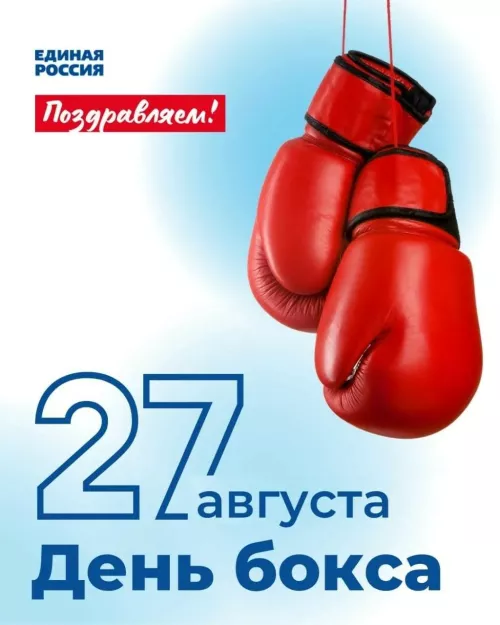 ЕДИНАЯ РОССИЯ

Поздравляем!

27 августа

День бокса